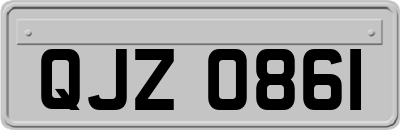 QJZ 0861